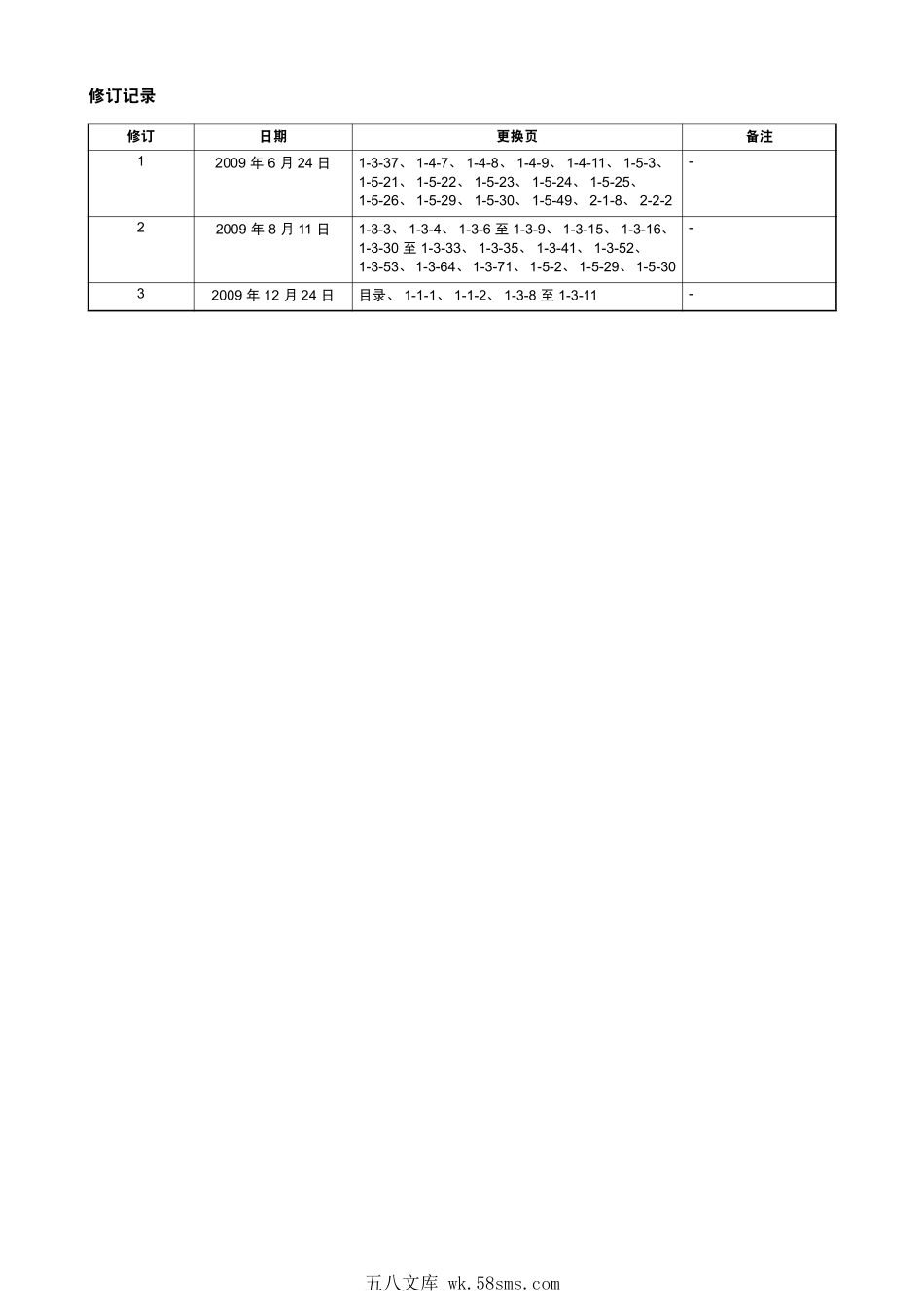 修订记录

| 修订 | 日期 | 更换页 | 备注 |
|---|---|---|---|
| 1 | 2009 年 6 月 24 日 | 1-3-37、 1-4-7、 1-4-8、 1-4-9、 1-4-11、 1-5-3、 1-5-21、 1-5-22、 1-5-23、 1-5-24、 1-5-25、 1-5-26、 1-5-29、 1-5-30、 1-5-49、 2-1-8、 2-2-2 | - |
| 2 | 2009 年 8 月 11 日 | 1-3-3、 1-3-4、 1-3-6 至 1-3-9、 1-3-15、 1-3-16、 1-3-30 至 1-3-33、 1-3-35、 1-3-41、 1-3-52、 1-3-53、 1-3-64、 1-3-71、 1-5-2、 1-5-29、 1-5-30 | - |
| 3 | 2009 年 12 月 24 日 | 目录、 1-1-1、 1-1-2、 1-3-8 至 1-3-11 | - |

五八文库 wk.58sms.com